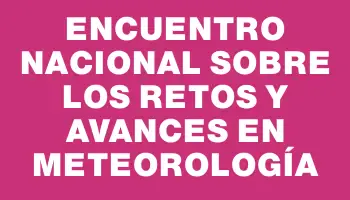 ENCUENTRO NACIONAL SOBRE LOS RETOS Y AVANCES EN METEOROLOGÍA